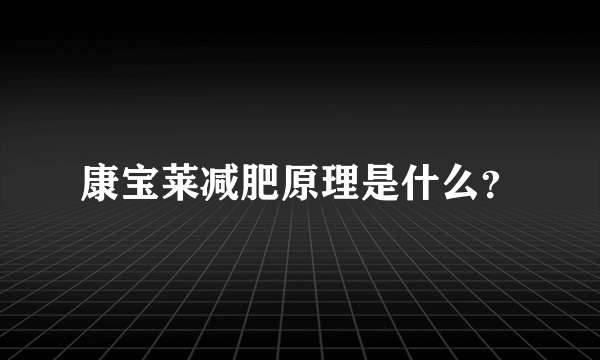 康宝莱减肥原理是什么?